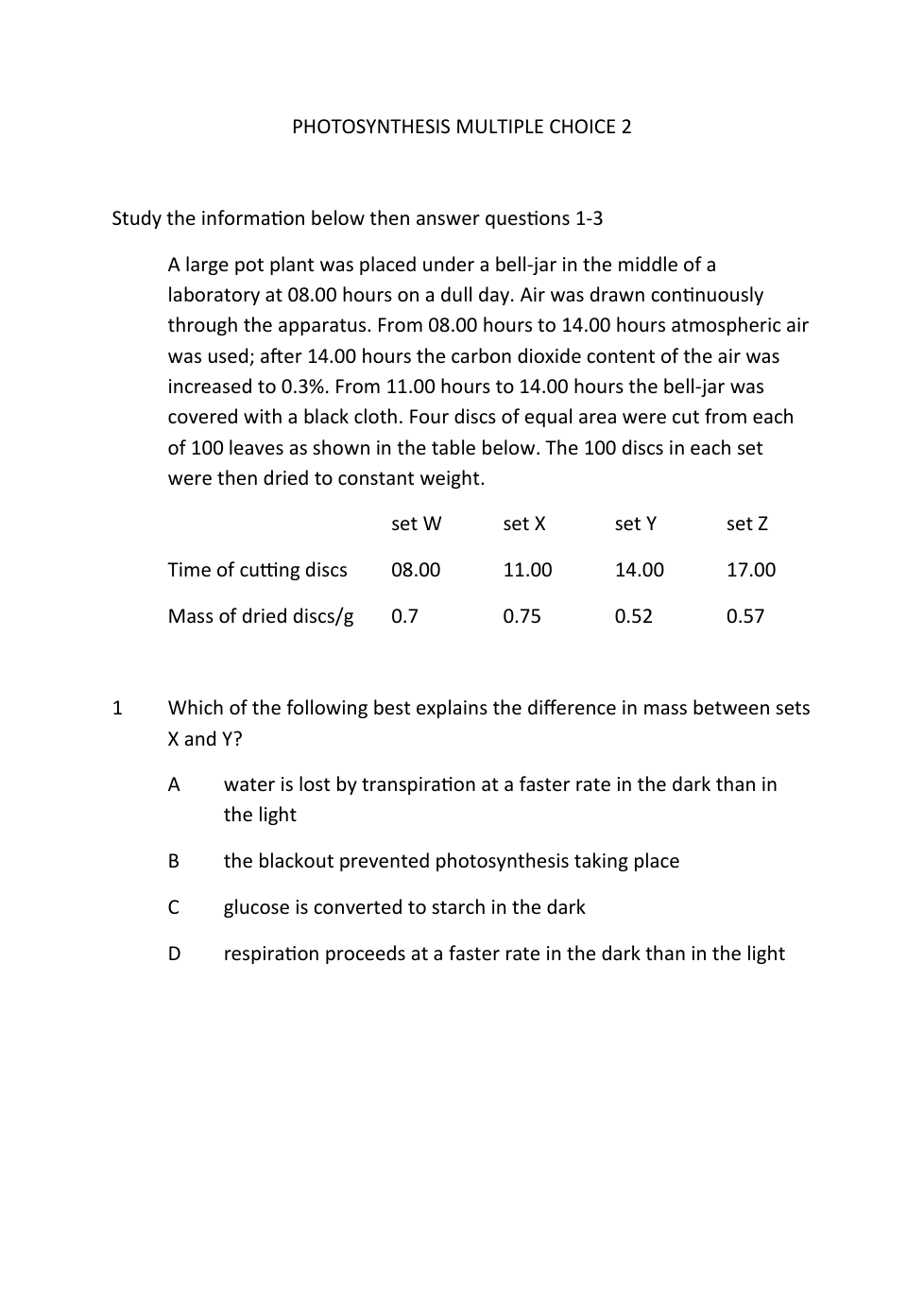 PHOTOSYNTHESIS MULTIPLE CHOICE 2

Study the information below then answer questions 1-3

A large pot plant was placed under a bell-jar in the middle of a laboratory at 08.00 hours on a dull day. Air was drawn continuously through the apparatus. From 08.00 hours to 14.00 hours atmospheric air was used; after 14.00 hours the carbon dioxide content of the air was increased to 0.3%. From 11.00 hours to 14.00 hours the bell-jar was covered with a black cloth. Four discs of equal area were cut from each of 100 leaves as shown in the table below. The 100 discs in each set were then dried to constant weight.

| | set W | set X | set Y | set Z |
|---|---|---|---|---|
| Time of cutting discs | 08.00 | 11.00 | 14.00 | 17.00 |
| Mass of dried discs/g | 0.7 | 0.75 | 0.52 | 0.57 |

1 Which of the following best explains the difference in mass between sets X and Y?

A water is lost by transpiration at a faster rate in the dark than in the light

B the blackout prevented photosynthesis taking place

C glucose is converted to starch in the dark

D respiration proceeds at a faster rate in the dark than in the light